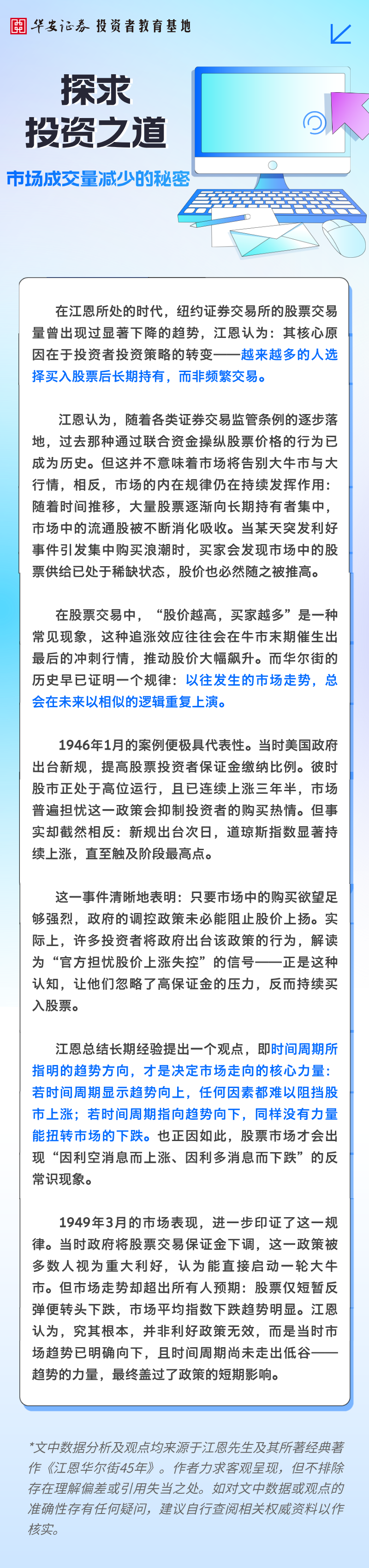 华安证券 投资者教育基地

探求
投资之道

市场成交量减少的秘密

在江恩所处的时代，纽约证券交易所的股票交易量曾出现过显著下降的趋势，江恩认为：其核心原因在于投资者投资策略的转变——越来越多的人选择买入股票后长期持有，而非频繁交易。

江恩认为，随着各类证券交易监管条例的逐步落地，过去那种通过联合资金操纵股票价格的行为已成为历史。但这并不意味着市场将告别大牛市与大行情，相反，市场的内在规律仍在持续发挥作用：随着时间推移，大量股票逐渐向长期持有者集中，市场中的流通股被不断消化吸收。当某天突发利好事件引发集中购买浪潮时，买家会发现市场中的股票供给已处于稀缺状态，股价也必然随之被推高。

在股票交易中，“股价越高，买家越多”是一种常见现象，这种追涨效应往往会在牛市末期催生出最后的冲刺行情，推动股价大幅飙升。而华尔街的历史早已证明一个规律：以往发生的市场走势，总会在未来以相似的逻辑重复上演。

1946年1月的案例便极具代表性。当时美国政府出台新规，提高股票投资者保证金缴纳比例。彼时股市正处于高位运行，且已连续上涨三年半，市场普遍担忧这一政策会抑制投资者的购买热情。但事实却截然相反：新规出台次日，道琼斯指数显著持续上涨，直至触及阶段最高点。

这一事件清晰地表明：只要市场中的购买欲望足够强烈，政府的调控政策未必能阻止股价上扬。实际上，许多投资者将政府出台该政策的行为，解读为“官方担忧股价上涨失控”的信号——正是这种认知，让他们忽略了高保证金的压力，反而持续买入股票。

江恩总结长期经验提出一个观点，即时间周期所指明的趋势方向，才是决定市场走向的核心力量：若时间周期显示趋势向上，任何因素都难以阻挡股市上涨；若时间周期指向趋势向下，同样没有力量能扭转市场的下跌。也正因如此，股票市场才会出现“因利空消息而上涨、因利多消息而下跌”的反常识现象。

1949年3月的市场表现，进一步印证了这一规律。当时政府将股票交易保证金下调，这一政策被多数人视为重大利好，认为能直接启动一轮大牛市。但市场走势却超出所有人预期：股票仅短暂反弹便转头下跌，市场平均指数下跌趋势明显。江恩认为，究其根本，并非利好政策无效，而是当时市场趋势已明确向下，且时间周期尚未走出低谷——趋势的力量，最终盖过了政策的短期影响。

*文中数据分析及观点均来源于江恩先生及其所著经典著作《江恩华尔街45年》。作者力求客观呈现，但不排除存在理解偏差或引用失当之处。如对文中数据或观点的准确性存有任何疑问，建议自行查阅相关权威资料以作核实。